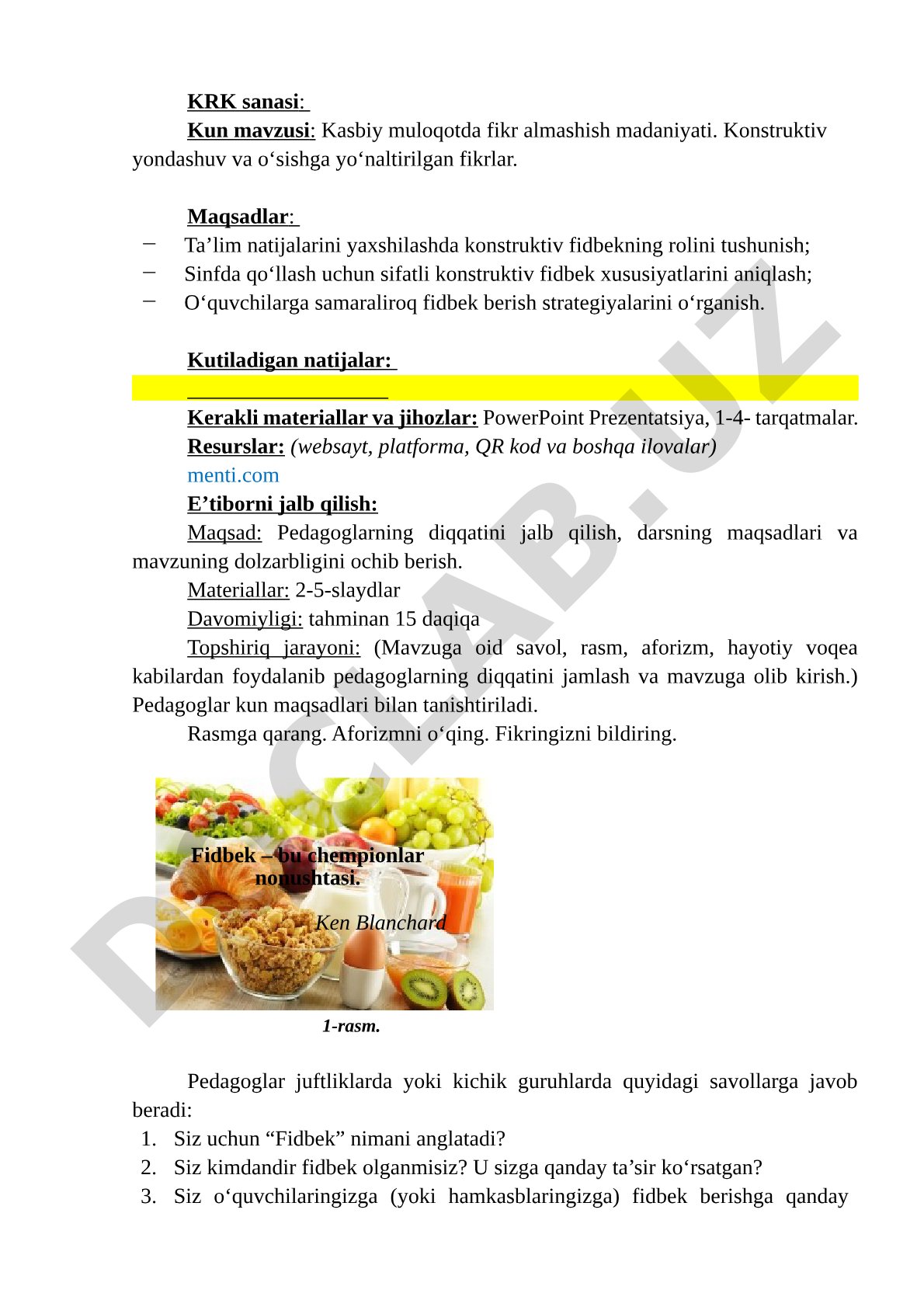 KRK sanasi:

Kun mavzusi: Kasbiy muloqotda fikr almashish madaniyati. Konstruktiv yondashuv va o‘sishga yo‘naltirilgan fikrlar.

Maqsadlar:

− Ta’lim natijalarini yaxshilashda konstruktiv fidbekning rolini tushunish;
− Sinfda qo‘llash uchun sifatli konstruktiv fidbek xususiyatlarini aniqlash;
− O‘quvchilarga samaraliroq fidbek berish strategiyalarini o‘rganish.

Kutiladigan natijalar:

Kerakli materiallar va jihozlar: PowerPoint Prezentatsiya, 1-4- tarqatmalar.

Resurslar: (websayt, platforma, QR kod va boshqa ilovalar)

menti.com

E’tiborni jalb qilish:

Maqsad: Pedagoglarning diqqatini jalb qilish, darsning maqsadlari va mavzuning dolzarbligini ochib berish.

Materiallar: 2-5-slaydlar

Davomiyligi: tahminan 15 daqiqa

Topshiriq jarayoni: (Mavzuga oid savol, rasm, aforizm, hayotiy voqea kabilardan foydalanib pedagoglarning diqqatini jamlash va mavzuga olib kirish.) Pedagoglar kun maqsadlari bilan tanishtiriladi.

Rasmga qarang. Aforizmni o‘qing. Fikringizni bildiring.

Fidbek – bu chempionlar nonushtasi.

Ken Blanchard

1-rasm.

Pedagoglar juftliklarda yoki kichik guruhlarda quyidagi savollarga javob beradi:

1. Siz uchun “Fidbek” nimani anglatadi?
2. Siz kimdandir fidbek olganmisiz? U sizga qanday ta’sir ko‘rsatgan?
3. Siz o‘quvchilaringizga (yoki hamkasblaringizga) fidbek berishga qanday

DOCLAB.UZ